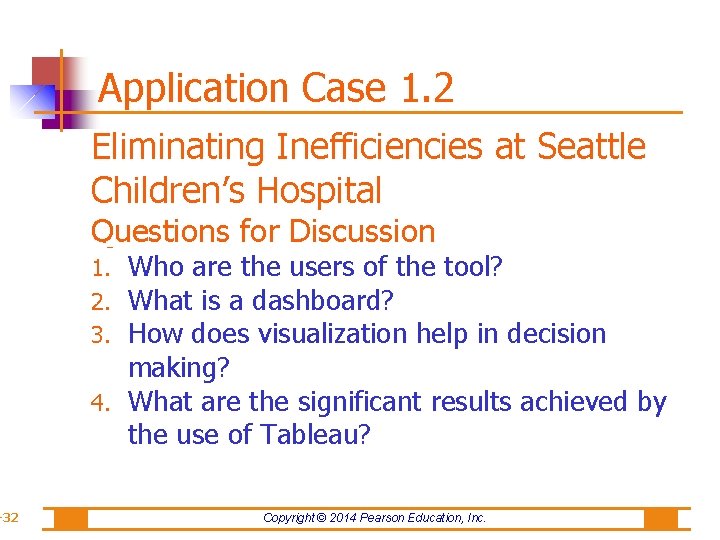 Application Case 1.2

Eliminating Inefficiencies at Seattle Children's Hospital

Questions for Discussion

1. Who are the users of the tool?
2. What is a dashboard?
3. How does visualization help in decision making?
4. What are the significant results achieved by the use of Tableau?

-32

Copyright © 2014 Pearson Education, Inc.